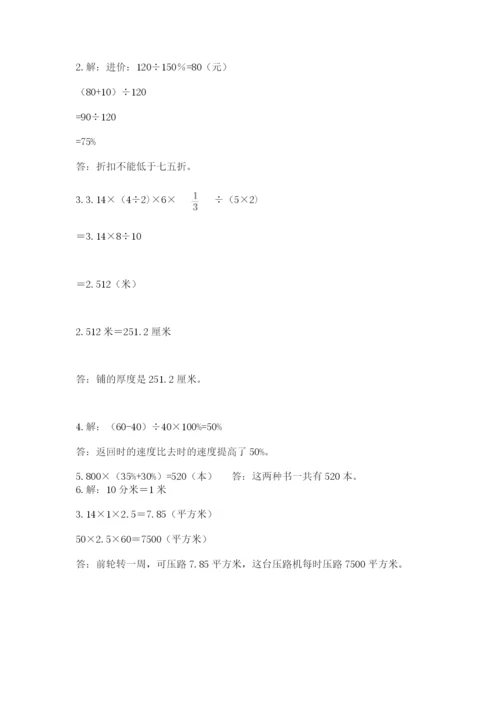 2. 解：进价：120÷150%=80（元）

（80+10）÷120

=90÷120

=75%

答：折扣不能低于七五折。

3. 3.14×（4÷2）×6× $\frac{1}{3}$ ÷（5×2）

＝3.14×8÷10

＝2.512（米）

2.512 米＝251.2 厘米

答：铺的厚度是 251.2 厘米。

4. 解：（60-40）÷40×100%=50%

答：返回时的速度比去时的速度提高了 50%。

5. 800×（35%+30%）=520（本）　答：这两种书一共有 520 本。

6. 解：10 分米＝1 米

3.14×1×2.5＝7.85（平方米）

50×2.5×60＝7500（平方米）

答：前轮转一周，可压路 7.85 平方米，这台压路机每时压路 7500 平方米。